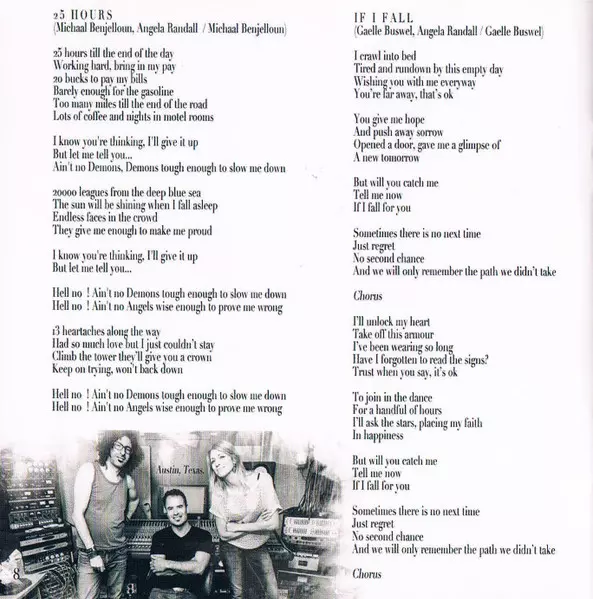 25 HOURS
(Michaal Benjelloun, Angela Randall / Michaal Benjelloun)

25 hours till the end of the day
Working hard, bring in my pay
20 bucks to pay my bills
Barely enough for the gasoline
Too many miles till the end of the road
Lots of coffee and nights in motel rooms

I know you're thinking, I'll give it up
But let me tell you...
Ain't no Demons, Demons tough enough to slow me down

20000 leagues from the deep blue sea
The sun will be shining when I fall asleep
Endless faces in the crowd
They give me enough to make me proud

I know you're thinking, I'll give it up
But let me tell you...

Hell no ! Ain't no Demons tough enough to slow me down
Hell no ! Ain't no Angels wise enough to prove me wrong

13 heartaches along the way
Had so much love but I just couldn't stay
Climb the tower they'll give you a crown
Keep on trying, won't back down

Hell no ! Ain't no Demons tough enough to slow me down
Hell no ! Ain't no Angels wise enough to prove me wrong

Austin, Texas.

8

IF I FALL
(Gaelle Buswel, Angela Randall / Gaelle Buswel)

I crawl into bed
Tired and rundown by this empty day
Wishing you with me everyway
You're far away, that's ok

You give me hope
And push away sorrow
Opened a door, gave me a glimpse of
A new tomorrow

But will you catch me
Tell me now
If I fall for you

Sometimes there is no next time
Just regret
No second chance
And we will only remember the path we didn't take

Chorus

I'll unlock my heart
Take off this armour
I've been wearing so long
Have I forgotten to read the signs?
Trust when you say, it's ok

To join in the dance
For a handful of hours
I'll ask the stars, placing my faith
In happiness

But will you catch me
Tell me now
If I fall for you

Sometimes there is no next time
Just regret
No second chance
And we will only remember the path we didn't take

Chorus